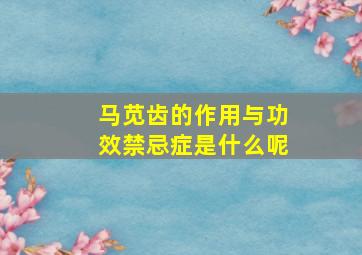 马苋齿的作用与功效禁忌症是什么呢